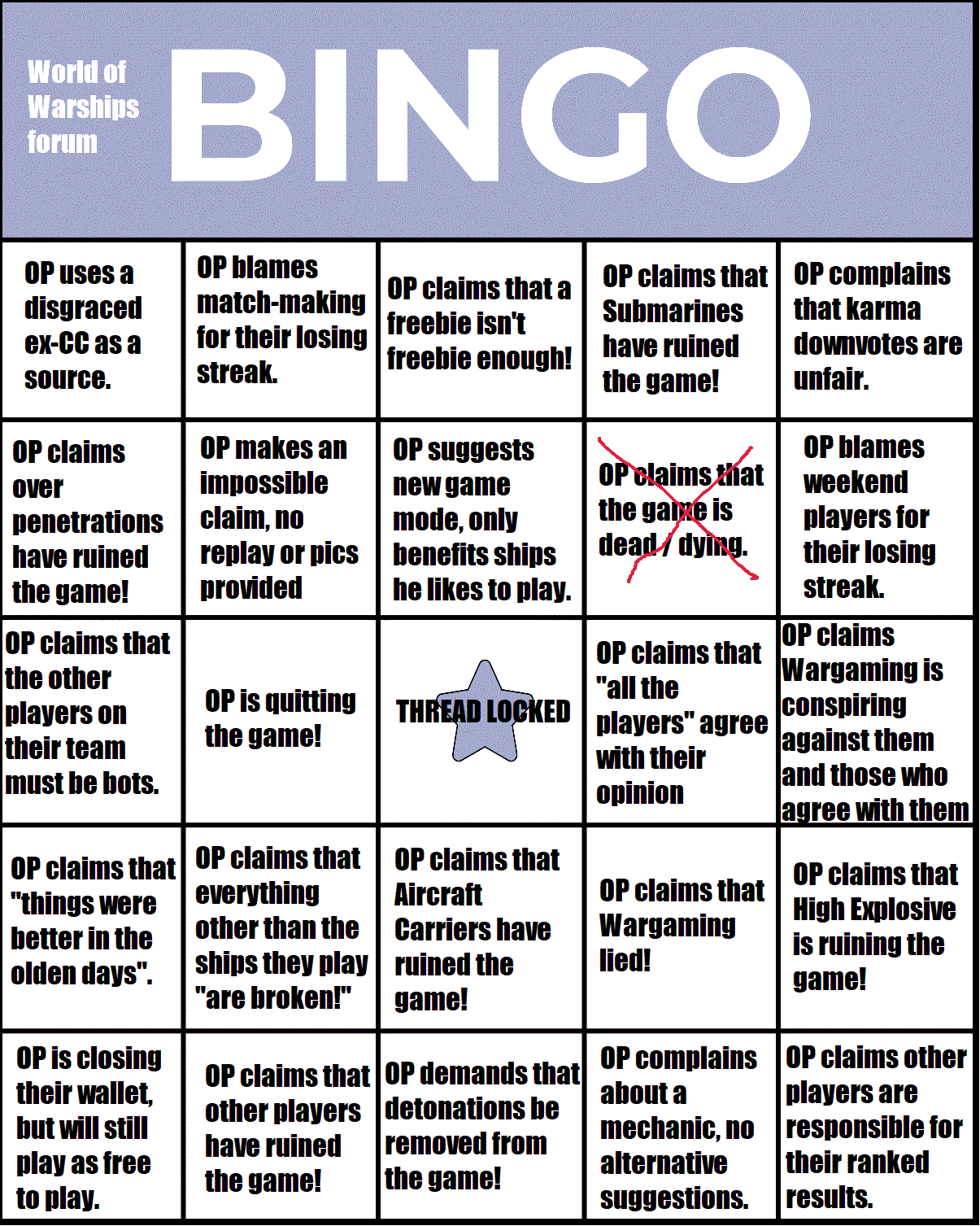 World of Warships forum

BINGO

| | | | | |
|---|---|---|---|---|
| OP uses a disgraced ex-CC as a source. | OP blames match-making for their losing streak. | OP claims that a freebie isn't freebie enough! | OP claims that Submarines have ruined the game! | OP complains that karma downvotes are unfair. |
| OP claims over penetrations have ruined the game! | OP makes an impossible claim, no replay or pics provided | OP suggests new game mode, only benefits ships he likes to play. | OP claims that the game is dead / dying. | OP blames weekend players for their losing streak. |
| OP claims that the other players on their team must be bots. | OP is quitting the game! | THREAD LOCKED | OP claims that "all the players" agree with their opinion | OP claims Wargaming is conspiring against them and those who agree with them |
| OP claims that "things were better in the olden days". | OP claims that everything other than the ships they play "are broken!" | OP claims that Aircraft Carriers have ruined the game! | OP claims that Wargaming lied! | OP claims that High Explosive is ruining the game! |
| OP is closing their wallet, but will still play as free to play. | OP claims that other players have ruined the game! | OP demands that detonations be removed from the game! | OP complains about a mechanic, no alternative suggestions. | OP claims other players are responsible for their ranked results. |